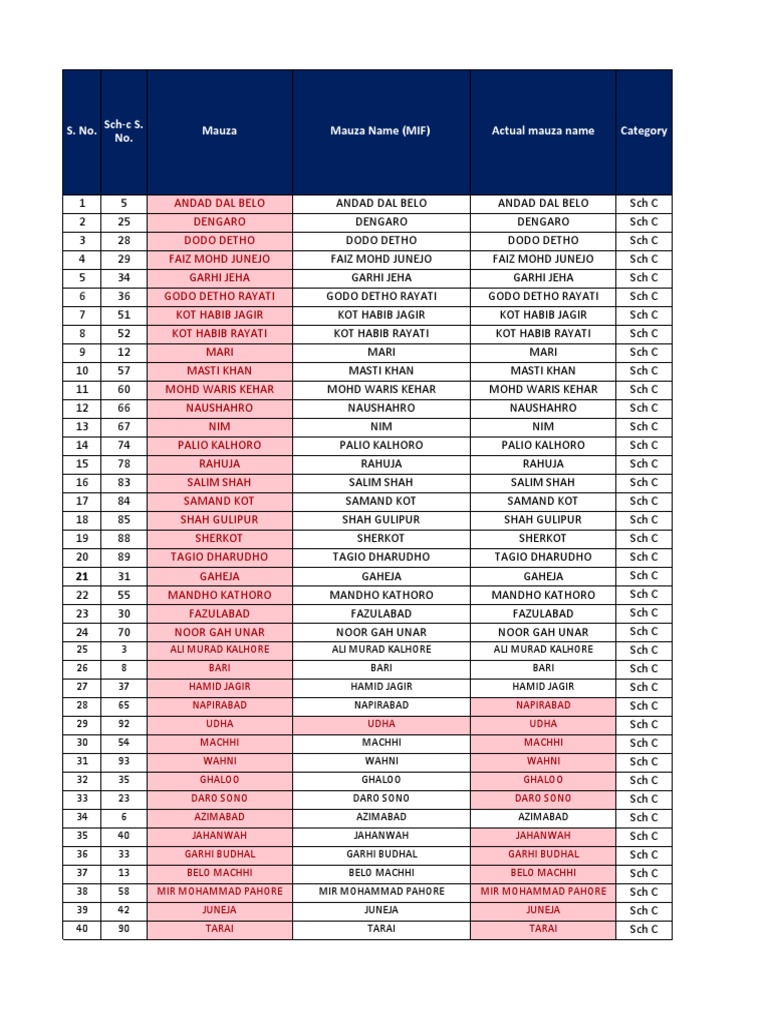 | S. No. | Sch-c S. No. | Mauza | Mauza Name (MIF) | Actual mauza name | Category |
|---|---|---|---|---|---|
| 1 | 5 | ANDAD DAL BELO | ANDAD DAL BELO | ANDAD DAL BELO | Sch C |
| 2 | 25 | DENGARO | DENGARO | DENGARO | Sch C |
| 3 | 28 | DODO DETHO | DODO DETHO | DODO DETHO | Sch C |
| 4 | 29 | FAIZ MOHD JUNEJO | FAIZ MOHD JUNEJO | FAIZ MOHD JUNEJO | Sch C |
| 5 | 34 | GARHI JEHA | GARHI JEHA | GARHI JEHA | Sch C |
| 6 | 36 | GODO DETHO RAYATI | GODO DETHO RAYATI | GODO DETHO RAYATI | Sch C |
| 7 | 51 | KOT HABIB JAGIR | KOT HABIB JAGIR | KOT HABIB JAGIR | Sch C |
| 8 | 52 | KOT HABIB RAYATI | KOT HABIB RAYATI | KOT HABIB RAYATI | Sch C |
| 9 | 12 | MARI | MARI | MARI | Sch C |
| 10 | 57 | MASTI KHAN | MASTI KHAN | MASTI KHAN | Sch C |
| 11 | 60 | MOHD WARIS KEHAR | MOHD WARIS KEHAR | MOHD WARIS KEHAR | Sch C |
| 12 | 66 | NAUSHAHRO | NAUSHAHRO | NAUSHAHRO | Sch C |
| 13 | 67 | NIM | NIM | NIM | Sch C |
| 14 | 74 | PALIO KALHORO | PALIO KALHORO | PALIO KALHORO | Sch C |
| 15 | 78 | RAHUJA | RAHUJA | RAHUJA | Sch C |
| 16 | 83 | SALIM SHAH | SALIM SHAH | SALIM SHAH | Sch C |
| 17 | 84 | SAMAND KOT | SAMAND KOT | SAMAND KOT | Sch C |
| 18 | 85 | SHAH GULIPUR | SHAH GULIPUR | SHAH GULIPUR | Sch C |
| 19 | 88 | SHERKOT | SHERKOT | SHERKOT | Sch C |
| 20 | 89 | TAGIO DHARUDHO | TAGIO DHARUDHO | TAGIO DHARUDHO | Sch C |
| 21 | 31 | GAHEJA | GAHEJA | GAHEJA | Sch C |
| 22 | 55 | MANDHO KATHORO | MANDHO KATHORO | MANDHO KATHORO | Sch C |
| 23 | 30 | FAZULABAD | FAZULABAD | FAZULABAD | Sch C |
| 24 | 70 | NOOR GAH UNAR | NOOR GAH UNAR | NOOR GAH UNAR | Sch C |
| 25 | 3 | ALI MURAD KALHORE | ALI MURAD KALHORE | ALI MURAD KALHORE | Sch C |
| 26 | 8 | BARI | BARI | BARI | Sch C |
| 27 | 37 | HAMID JAGIR | HAMID JAGIR | HAMID JAGIR | Sch C |
| 28 | 65 | NAPIRABAD | NAPIRABAD | NAPIRABAD | Sch C |
| 29 | 92 | UDHA | UDHA | UDHA | Sch C |
| 30 | 54 | MACHHI | MACHHI | MACHHI | Sch C |
| 31 | 93 | WAHNI | WAHNI | WAHNI | Sch C |
| 32 | 35 | GHALOO | GHALOO | GHALOO | Sch C |
| 33 | 23 | DARO SONO | DARO SONO | DARO SONO | Sch C |
| 34 | 6 | AZIMABAD | AZIMABAD | AZIMABAD | Sch C |
| 35 | 40 | JAHANWAH | JAHANWAH | JAHANWAH | Sch C |
| 36 | 33 | GARHI BUDHAL | GARHI BUDHAL | GARHI BUDHAL | Sch C |
| 37 | 13 | BELO MACHHI | BELO MACHHI | BELO MACHHI | Sch C |
| 38 | 58 | MIR MOHAMMAD PAHORE | MIR MOHAMMAD PAHORE | MIR MOHAMMAD PAHORE | Sch C |
| 39 | 42 | JUNEJA | JUNEJA | JUNEJA | Sch C |
| 40 | 90 | TARAI | TARAI | TARAI | Sch C |